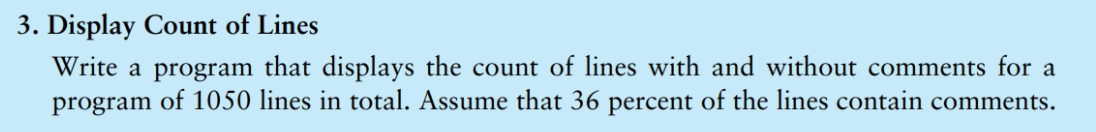 3. Display Count of Lines

Write a program that displays the count of lines with and without comments for a program of 1050 lines in total. Assume that 36 percent of the lines contain comments.